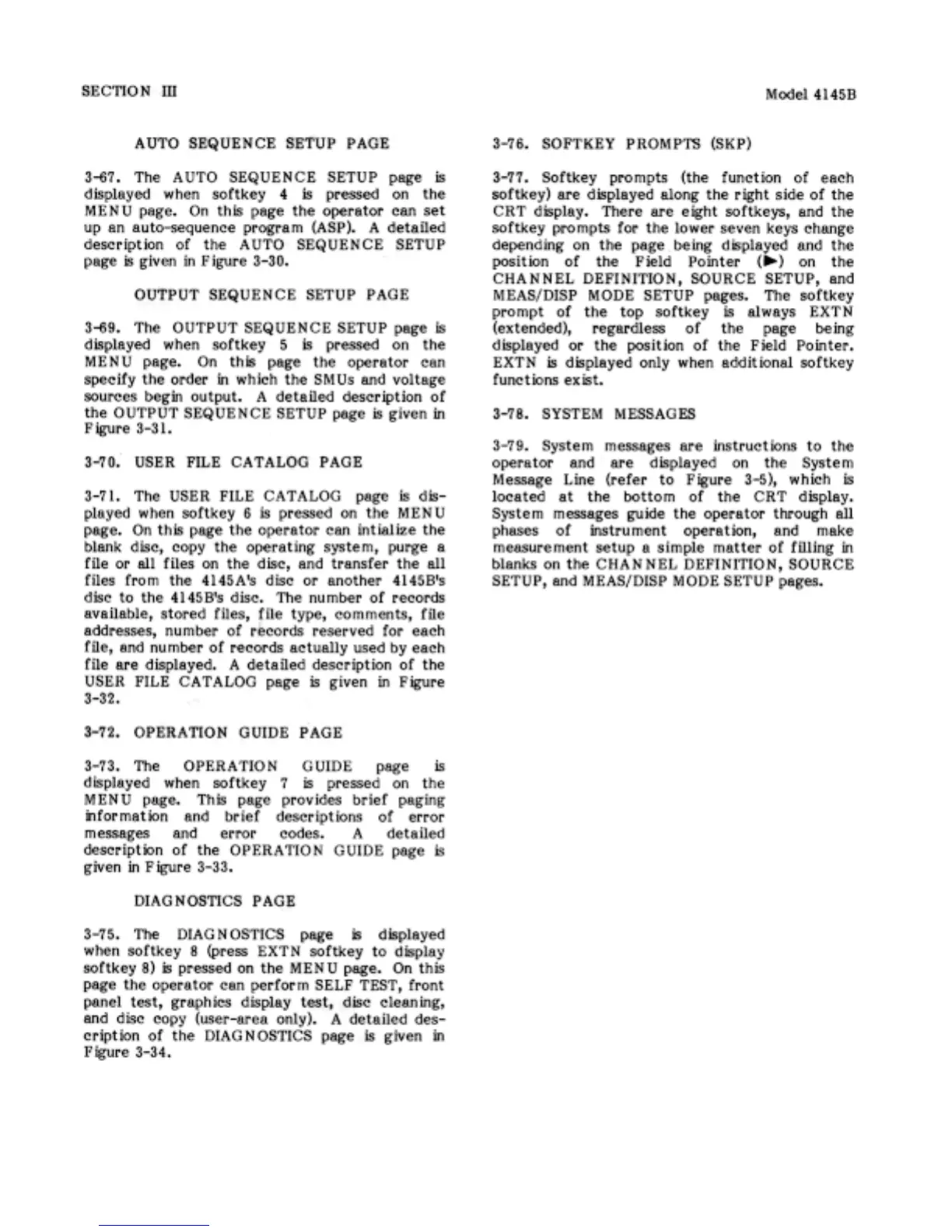 SECTION III

Model 4145B

AUTO SEQUENCE SETUP PAGE

3-67. The AUTO SEQUENCE SETUP page is displayed when softkey 4 is pressed on the MENU page. On this page the operator can set up an auto-sequence program (ASP). A detailed description of the AUTO SEQUENCE SETUP page is given in Figure 3-30.

OUTPUT SEQUENCE SETUP PAGE

3-69. The OUTPUT SEQUENCE SETUP page is displayed when softkey 5 is pressed on the MENU page. On this page the operator can specify the order in which the SMUs and voltage sources begin output. A detailed description of the OUTPUT SEQUENCE SETUP page is given in Figure 3-31.

3-70. USER FILE CATALOG PAGE

3-71. The USER FILE CATALOG page is displayed when softkey 6 is pressed on the MENU page. On this page the operator can intialize the blank disc, copy the operating system, purge a file or all files on the disc, and transfer the all files from the 4145A's disc or another 4145B's disc to the 4145B's disc. The number of records available, stored files, file type, comments, file addresses, number of records reserved for each file, and number of records actually used by each file are displayed. A detailed description of the USER FILE CATALOG page is given in Figure 3-32.

3-72. OPERATION GUIDE PAGE

3-73. The OPERATION GUIDE page is displayed when softkey 7 is pressed on the MENU page. This page provides brief paging information and brief descriptions of error messages and error codes. A detailed description of the OPERATION GUIDE page is given in Figure 3-33.

DIAGNOSTICS PAGE

3-75. The DIAGNOSTICS page is displayed when softkey 8 (press EXTN softkey to display softkey 8) is pressed on the MENU page. On this page the operator can perform SELF TEST, front panel test, graphics display test, disc cleaning, and disc copy (user-area only). A detailed description of the DIAGNOSTICS page is given in Figure 3-34.

3-76. SOFTKEY PROMPTS (SKP)

3-77. Softkey prompts (the function of each softkey) are displayed along the right side of the CRT display. There are eight softkeys, and the softkey prompts for the lower seven keys change depending on the page being displayed and the position of the Field Pointer (▶) on the CHANNEL DEFINITION, SOURCE SETUP, and MEAS/DISP MODE SETUP pages. The softkey prompt of the top softkey is always EXTN (extended), regardless of the page being displayed or the position of the Field Pointer. EXTN is displayed only when additional softkey functions exist.

3-78. SYSTEM MESSAGES

3-79. System messages are instructions to the operator and are displayed on the System Message Line (refer to Figure 3-5), which is located at the bottom of the CRT display. System messages guide the operator through all phases of instrument operation, and make measurement setup a simple matter of filling in blanks on the CHANNEL DEFINITION, SOURCE SETUP, and MEAS/DISP MODE SETUP pages.